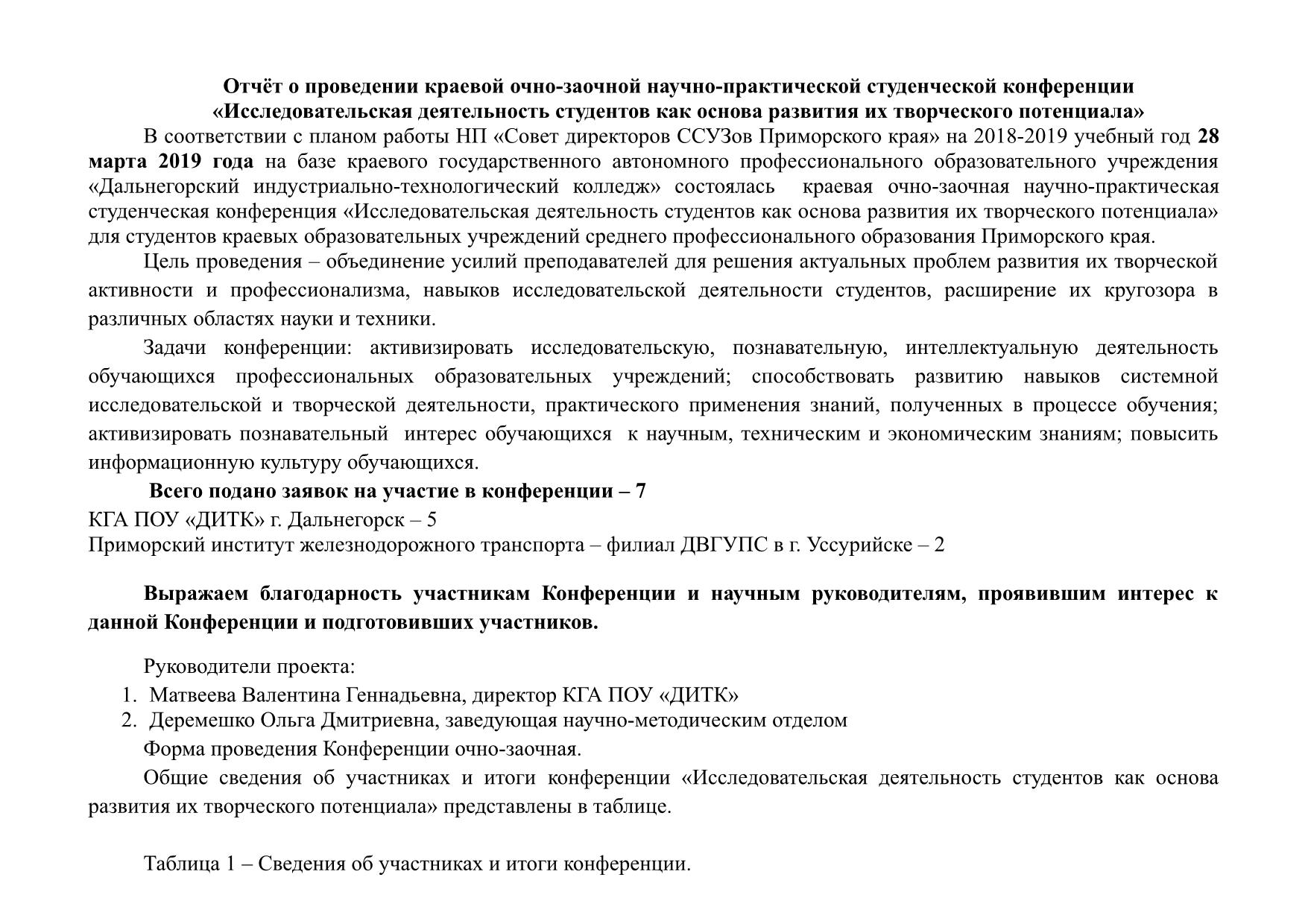 Отчёт о проведении краевой очно-заочной научно-практической студенческой конференции «Исследовательская деятельность студентов как основа развития их творческого потенциала»

В соответствии с планом работы НП «Совет директоров ССУЗов Приморского края» на 2018-2019 учебный год 28 марта 2019 года на базе краевого государственного автономного профессионального образовательного учреждения «Дальнегорский индустриально-технологический колледж» состоялась краевая очно-заочная научно-практическая студенческая конференция «Исследовательская деятельность студентов как основа развития их творческого потенциала» для студентов краевых образовательных учреждений среднего профессионального образования Приморского края.

Цель проведения – объединение усилий преподавателей для решения актуальных проблем развития их творческой активности и профессионализма, навыков исследовательской деятельности студентов, расширение их кругозора в различных областях науки и техники.

Задачи конференции: активизировать исследовательскую, познавательную, интеллектуальную деятельность обучающихся профессиональных образовательных учреждений; способствовать развитию навыков системной исследовательской и творческой деятельности, практического применения знаний, полученных в процессе обучения; активизировать познавательный интерес обучающихся к научным, техническим и экономическим знаниям; повысить информационную культуру обучающихся.

Всего подано заявок на участие в конференции – 7
КГА ПОУ «ДИТК» г. Дальнегорск – 5
Приморский институт железнодорожного транспорта – филиал ДВГУПС в г. Уссурийске – 2

Выражаем благодарность участникам Конференции и научным руководителям, проявившим интерес к данной Конференции и подготовивших участников.

Руководители проекта:
1. Матвеева Валентина Геннадьевна, директор КГА ПОУ «ДИТК»
2. Деремешко Ольга Дмитриевна, заведующая научно-методическим отделом

Форма проведения Конференции очно-заочная.

Общие сведения об участниках и итоги конференции «Исследовательская деятельность студентов как основа развития их творческого потенциала» представлены в таблице.

Таблица 1 – Сведения об участниках и итоги конференции.